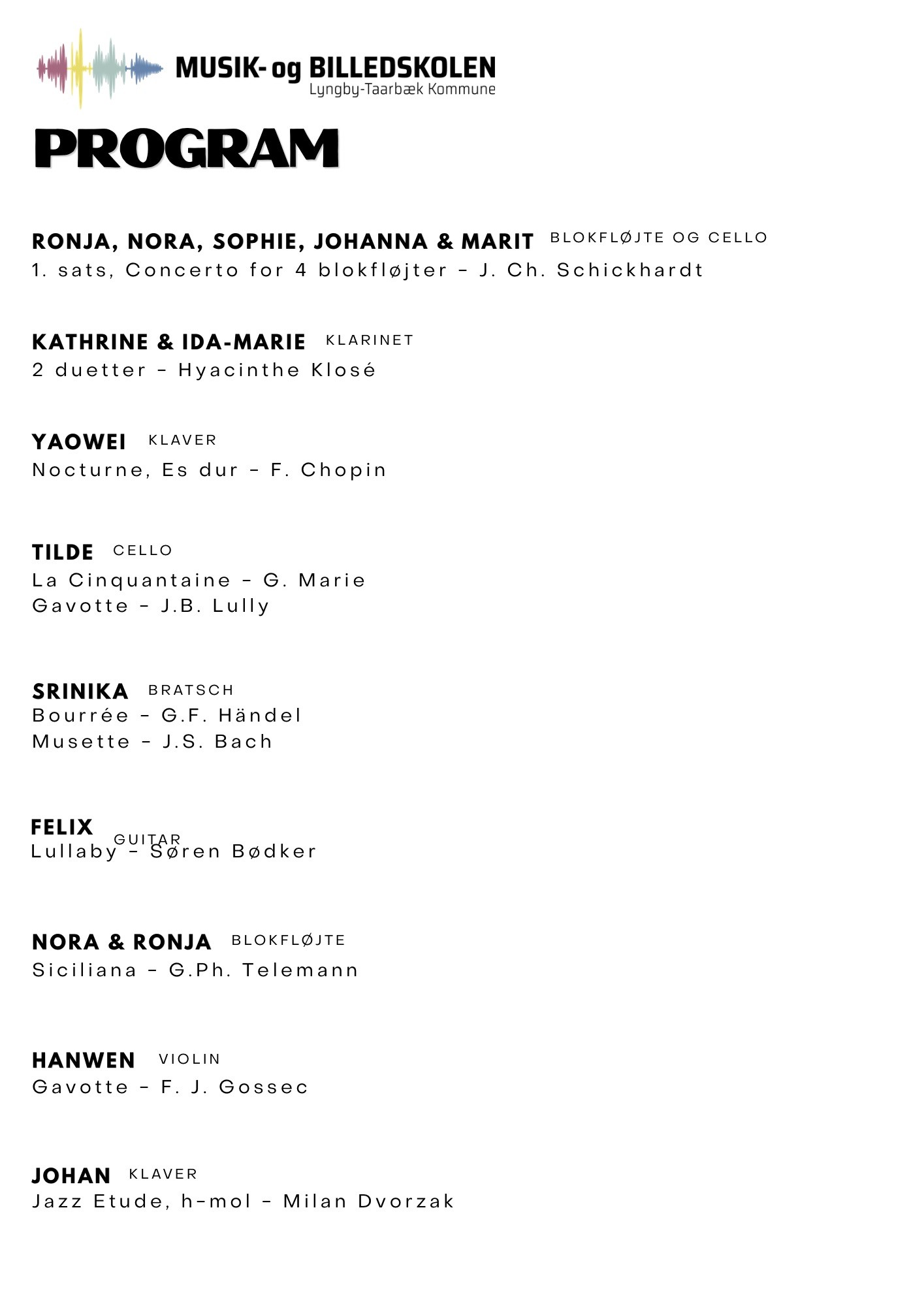 MUSIK- og BILLEDSKOLEN
Lyngby-Taarbæk Kommune

PROGRAM

RONJA, NORA, SOPHIE, JOHANNA & MARIT BLOKFLØJTE OG CELLO
1. sats, Concerto for 4 blokfløjter - J. Ch. Schickhardt

KATHRINE & IDA-MARIE KLARINET
2 duetter - Hyacinthe Klosé

YAOWEI KLAVER
Nocturne, Es dur - F. Chopin

TILDE CELLO
La Cinquantaine - G. Marie
Gavotte - J.B. Lully

SRINIKA BRATSCH
Bourrée - G.F. Händel
Musette - J.S. Bach

FELIX GUITAR
Lullaby - Søren Bødker

NORA & RONJA BLOKFLØJTE
Siciliana - G.Ph. Telemann

HANWEN VIOLIN
Gavotte - F. J. Gossec

JOHAN KLAVER
Jazz Etude, h-mol - Milan Dvorzak